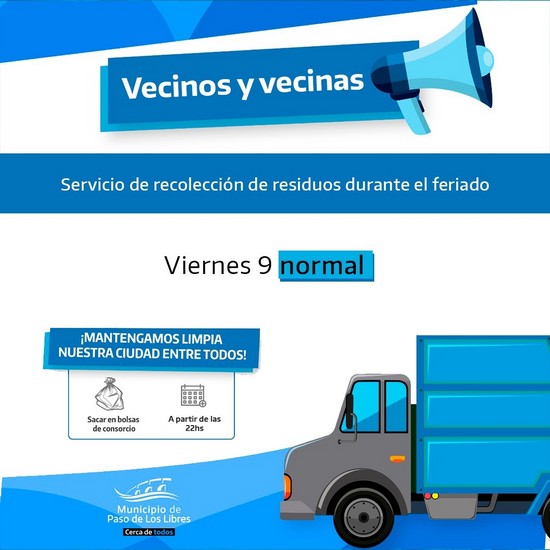 Vecinos y vecinas

Servicio de recolección de residuos durante el feriado

Viernes 9 normal

¡MANTENGAMOS LIMPIA NUESTRA CIUDAD ENTRE TODOS!

Sacar en bolsas de consorcio

A partir de las 22hs

Municipio de Paso de Los Libres

Cerca de todos